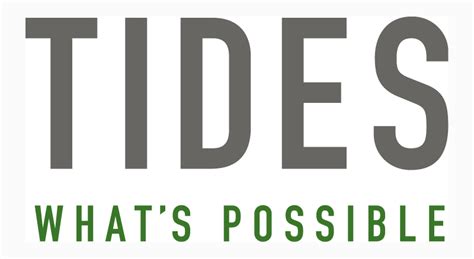 TIDES

WHAT'S POSSIBLE